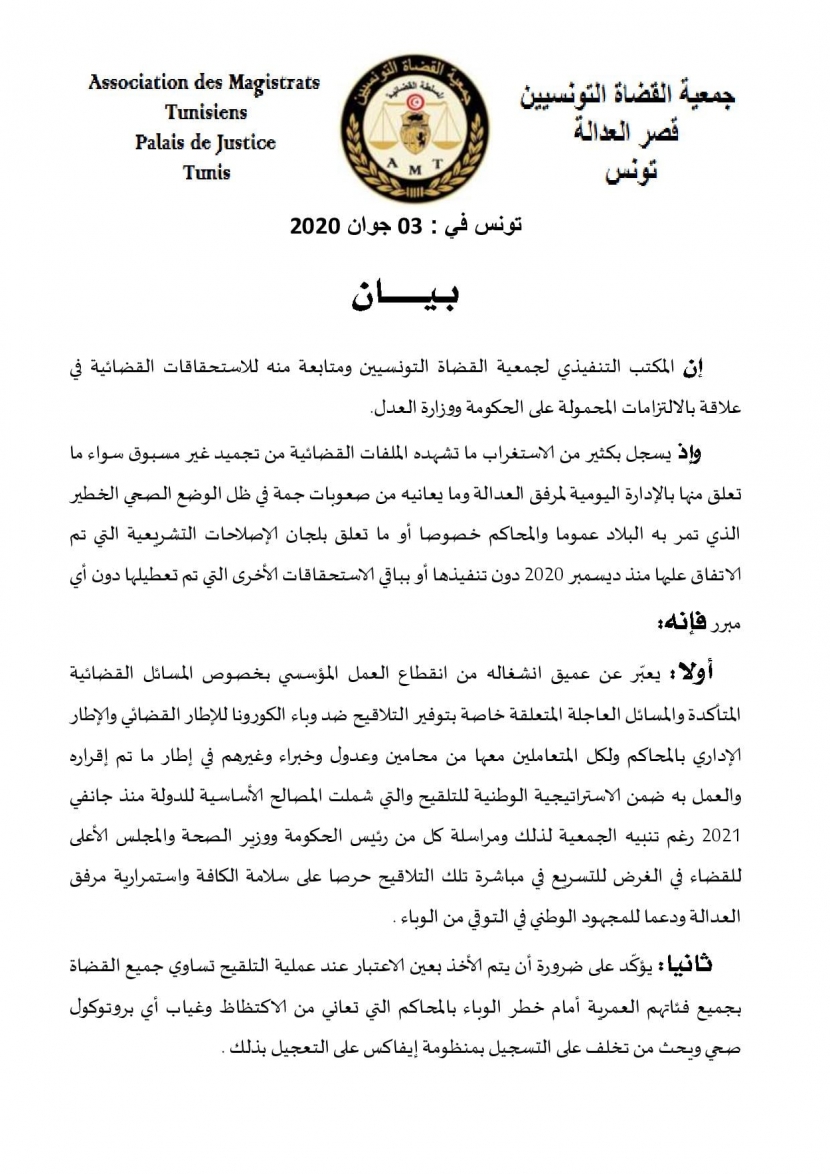 Association des Magistrats Tunisiens
Palais de Justice
Tunis

جمعية القضاة التونسيين
السلطة القضائية
A M T

جمعية القضاة التونسيين
قصر العدالة
تونس

تونس في : 03 جوان 2020

بيـــان

إن المكتب التنفيذي لجمعية القضاة التونسيين ومتابعة منه للاستحقاقات القضائية في علاقة بالالتزامات المحمولة على الحكومة ووزارة العدل.

وإذ يسجل بكثير من الاستغراب ما تشهده الملفات القضائية من تجميد غير مسبوق سواء ما تعلق منها بالإدارة اليومية لمرفق العدالة وما يعانيه من صعوبات جمة في ظل الوضع الصحي الخطير الذي تمر به البلاد عموما والمحاكم خصوصا أو ما تعلق بلجان الإصلاحات التشريعية التي تم الاتفاق عليها منذ ديسمبر 2020 دون تنفيذها أو بباقي الاستحقاقات الأخرى التي تم تعطيلها دون أي مبرر فإنه:

أولا: يعبّر عن عميق انشغاله من انقطاع العمل المؤسسي بخصوص المسائل القضائية المتأكدة والمسائل العاجلة المتعلقة خاصة بتوفير التلاقيح ضد وباء الكورونا للإطار القضائي والإطار الإداري بالمحاكم ولكل المتعاملين معها من محامين وعدول وخبراء وغيرهم في إطار ما تم إقراره والعمل به ضمن الاستراتيجية الوطنية للتلقيح والتي شملت المصالح الأساسية للدولة منذ جانفي 2021 رغم تنبيه الجمعية لذلك ومراسلة كل من رئيس الحكومة ووزير الصحة والمجلس الأعلى للقضاء في الغرض للتسريع في مباشرة تلك التلاقيح حرصا على سلامة الكافة واستمرارية مرفق العدالة ودعما للمجهود الوطني في التوقي من الوباء .

ثانيا: يؤكّد على ضرورة أن يتم الأخذ بعين الاعتبار عند عملية التلقيح تساوي جميع القضاة بجميع فئاتهم العمرية أمام خطر الوباء بالمحاكم التي تعاني من الاكتظاظ وغياب أي بروتوكول صحي ويحث من تخلف على التسجيل بمنظومة إيفاكس على التعجيل بذلك .